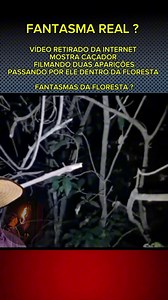 FANTASMA REAL ?

VÍDEO RETIRADO DA INTERNET
MOSTRA CAÇADOR
FILMANDO DUAS APARIÇÕES
PASSANDO POR ELE DENTRO DA FLORESTA

FANTASMAS DA FLORESTA ?